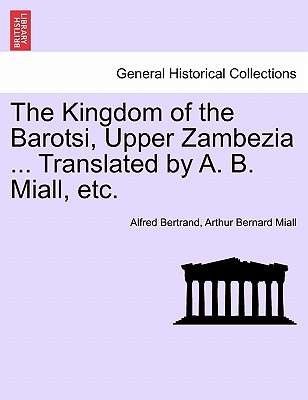 BRITISH LIBRARY

General Historical Collections

The Kingdom of the Barotsi, Upper Zambezia ... Translated by A. B. Miall, etc.

Alfred Bertrand, Arthur Bernard Miall